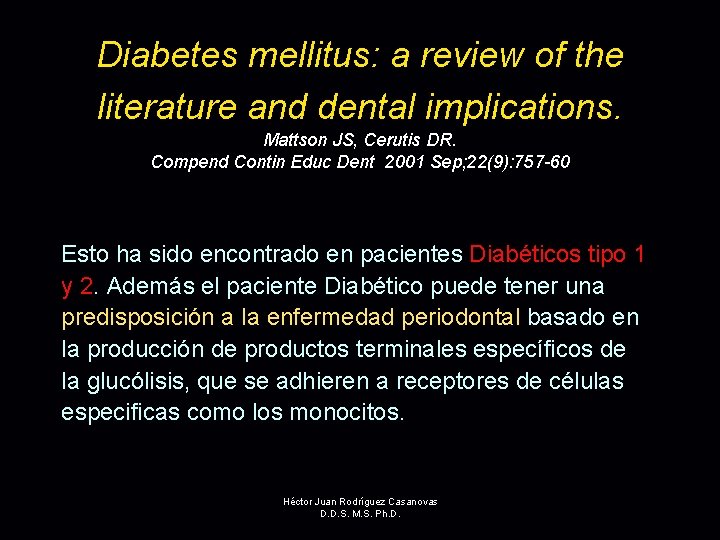 Diabetes mellitus: a review of the literature and dental implications.

Mattson JS, Cerutis DR.
Compend Contin Educ Dent 2001 Sep;22(9):757-60

Esto ha sido encontrado en pacientes Diabéticos tipo 1 y 2. Además el paciente Diabético puede tener una predisposición a la enfermedad periodontal basado en la producción de productos terminales específicos de la glucólisis, que se adhieren a receptores de células especificas como los monocitos.

Héctor Juan Rodríguez Casanovas
D.D.S. M.S. Ph.D.